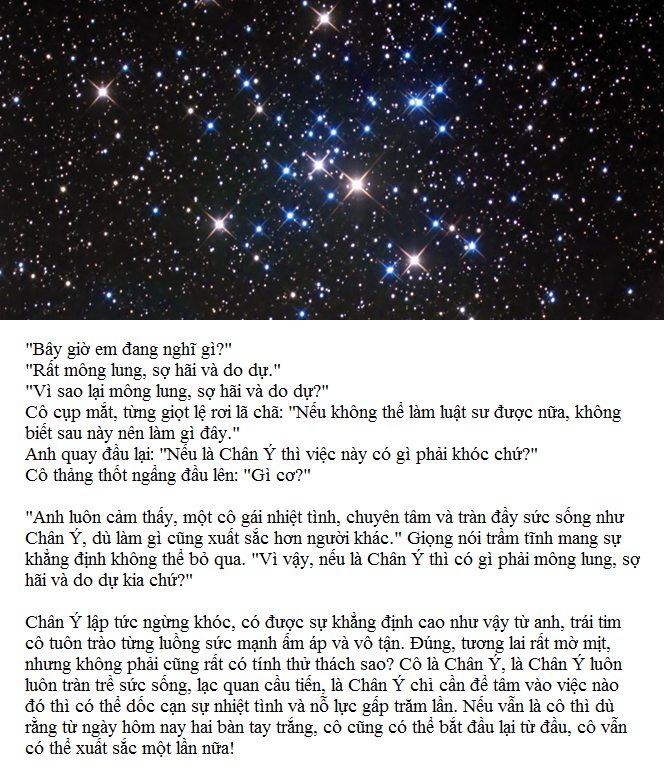 "Bây giờ em đang nghĩ gì?"
"Rất mông lung, sợ hãi và do dự."
"Vì sao lại mông lung, sợ hãi và do dự?"
Cô cụp mắt, từng giọt lệ rơi lã chã: "Nếu không thể làm luật sư được nữa, không biết sau này nên làm gì đây."
Anh quay đầu lại: "Nếu là Chân Ý thì việc này có gì phải khóc chứ?"
Cô thảng thốt ngẩng đầu lên: "Gì cơ?"

"Anh luôn cảm thấy, một cô gái nhiệt tình, chuyên tâm và tràn đầy sức sống như Chân Ý, dù làm gì cũng xuất sắc hơn người khác." Giọng nói trầm tĩnh mang sự khẳng định không thể bỏ qua. "Vì vậy, nếu là Chân Ý thì có gì phải mông lung, sợ hãi và do dự kia chứ?"

Chân Ý lập tức ngừng khóc, có được sự khẳng định cao như vậy từ anh, trái tim cô tuôn trào từng luồng sức mạnh ấm áp và vô tận. Đúng, tương lai rất mờ mịt, nhưng không phải cũng rất có tính thử thách sao? Cô là Chân Ý, là Chân Ý luôn luôn tràn trề sức sống, lạc quan cầu tiến, là Chân Ý chỉ cần để tâm vào việc nào đó thì có thể dốc cạn sự nhiệt tình và nỗ lực gấp trăm lần. Nếu vẫn là cô thì dù rằng từ ngày hôm nay hai bàn tay trắng, cô cũng có thể bắt đầu lại từ đầu, cô vẫn có thể xuất sắc một lần nữa!